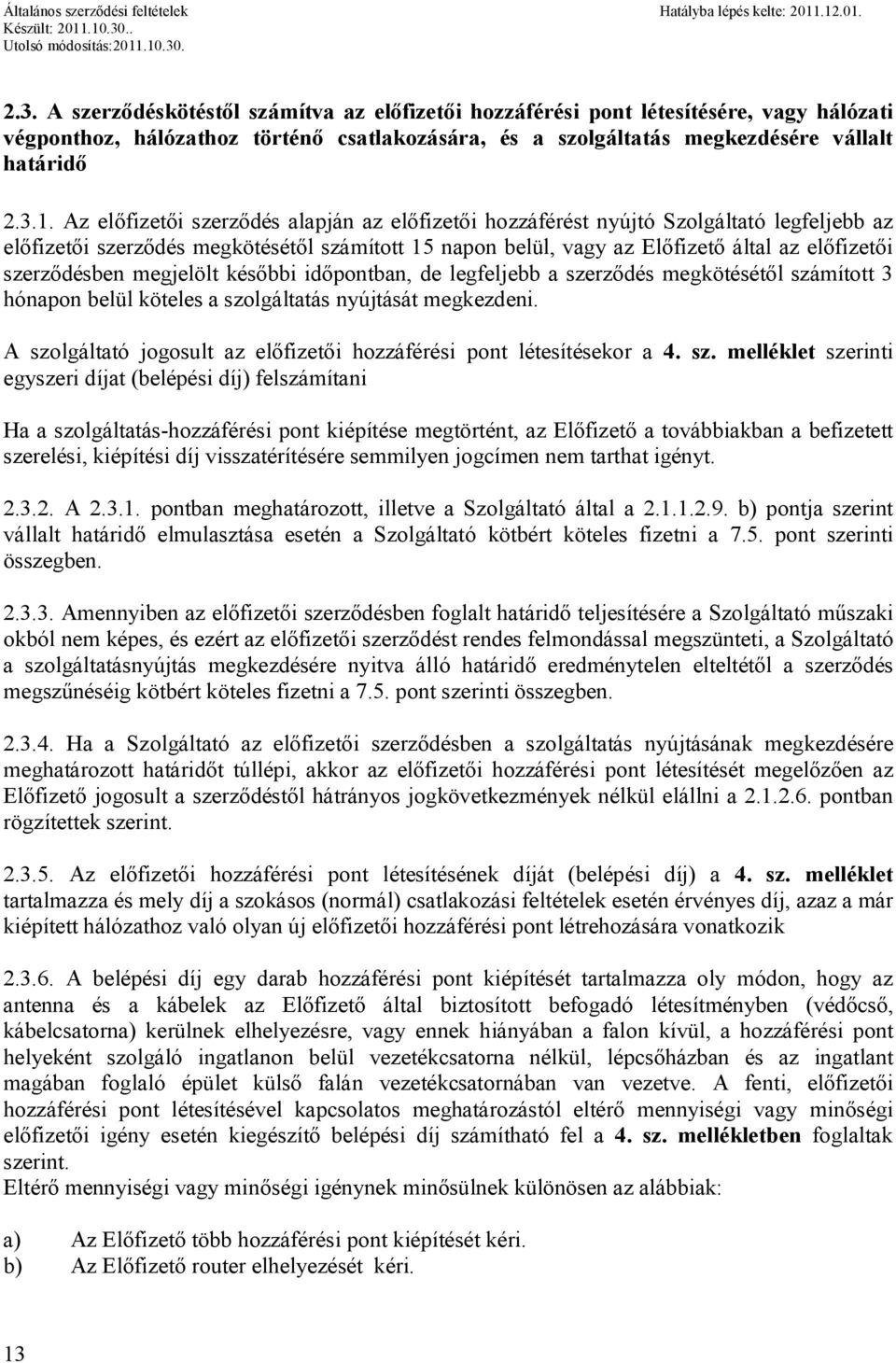 Általános szerződési feltételek
Készült: 2011.10.30..
Utolsó módosítás:2011.10.30.

Hatályba lépés kelte: 2011.12.01.

2.3. A szerződéskötéstől számítva az előfizetői hozzáférési pont létesítésére, vagy hálózati végponthoz, hálózathoz történő csatlakozására, és a szolgáltatás megkezdésére vállalt határidő

2.3.1. Az előfizetői szerződés alapján az előfizetői hozzáférést nyújtó Szolgáltató legfeljebb az előfizetői szerződés megkötésétől számított 15 napon belül, vagy az Előfizető által az előfizetői szerződésben megjelölt későbbi időpontban, de legfeljebb a szerződés megkötésétől számított 3 hónapon belül köteles a szolgáltatás nyújtását megkezdeni.

A szolgáltató jogosult az előfizetői hozzáférési pont létesítésekor a 4. sz. melléklet szerinti egyszeri díjat (belépési díj) felszámítani

Ha a szolgáltatás-hozzáférési pont kiépítése megtörtént, az Előfizető a továbbiakban a befizetett szerelési, kiépítési díj visszatérítésére semmilyen jogcímen nem tarthat igényt.

2.3.2. A 2.3.1. pontban meghatározott, illetve a Szolgáltató által a 2.1.1.2.9. b) pontja szerint vállalt határidő elmulasztása esetén a Szolgáltató kötbért köteles fizetni a 7.5. pont szerinti összegben.

2.3.3. Amennyiben az előfizetői szerződésben foglalt határidő teljesítésére a Szolgáltató műszaki okból nem képes, és ezért az előfizetői szerződést rendes felmondással megszünteti, a Szolgáltató a szolgáltatásnyújtás megkezdésére nyitva álló határidő eredménytelen elteltétől a szerződés megszűnéséig kötbért köteles fizetni a 7.5. pont szerinti összegben.

2.3.4. Ha a Szolgáltató az előfizetői szerződésben a szolgáltatás nyújtásának megkezdésére meghatározott határidőt túllépi, akkor az előfizetői hozzáférési pont létesítését megelőzően az Előfizető jogosult a szerződéstől hátrányos jogkövetkezmények nélkül elállni a 2.1.2.6. pontban rögzítettek szerint.

2.3.5. Az előfizetői hozzáférési pont létesítésének díját (belépési díj) a 4. sz. melléklet tartalmazza és mely díj a szokásos (normál) csatlakozási feltételek esetén érvényes díj, azaz a már kiépített hálózathoz való olyan új előfizetői hozzáférési pont létrehozására vonatkozik

2.3.6. A belépési díj egy darab hozzáférési pont kiépítését tartalmazza oly módon, hogy az antenna és a kábelek az Előfizető által biztosított befogadó létesítményben (védőcső, kábelcsatorna) kerülnek elhelyezésre, vagy ennek hiányában a falon kívül, a hozzáférési pont helyeként szolgáló ingatlanon belül vezetékcsatorna nélkül, lépcsőházban és az ingatlant magában foglaló épület külső falán vezetékcsatornában van vezetve. A fenti, előfizetői hozzáférési pont létesítésével kapcsolatos meghatározástól eltérő mennyiségi vagy minőségi előfizetői igény esetén kiegészítő belépési díj számítható fel a 4. sz. mellékletben foglaltak szerint.
Eltérő mennyiségi vagy minőségi igénynek minősülnek különösen az alábbiak:

a) Az Előfizető több hozzáférési pont kiépítését kéri.
b) Az Előfizető router elhelyezését kéri.

13